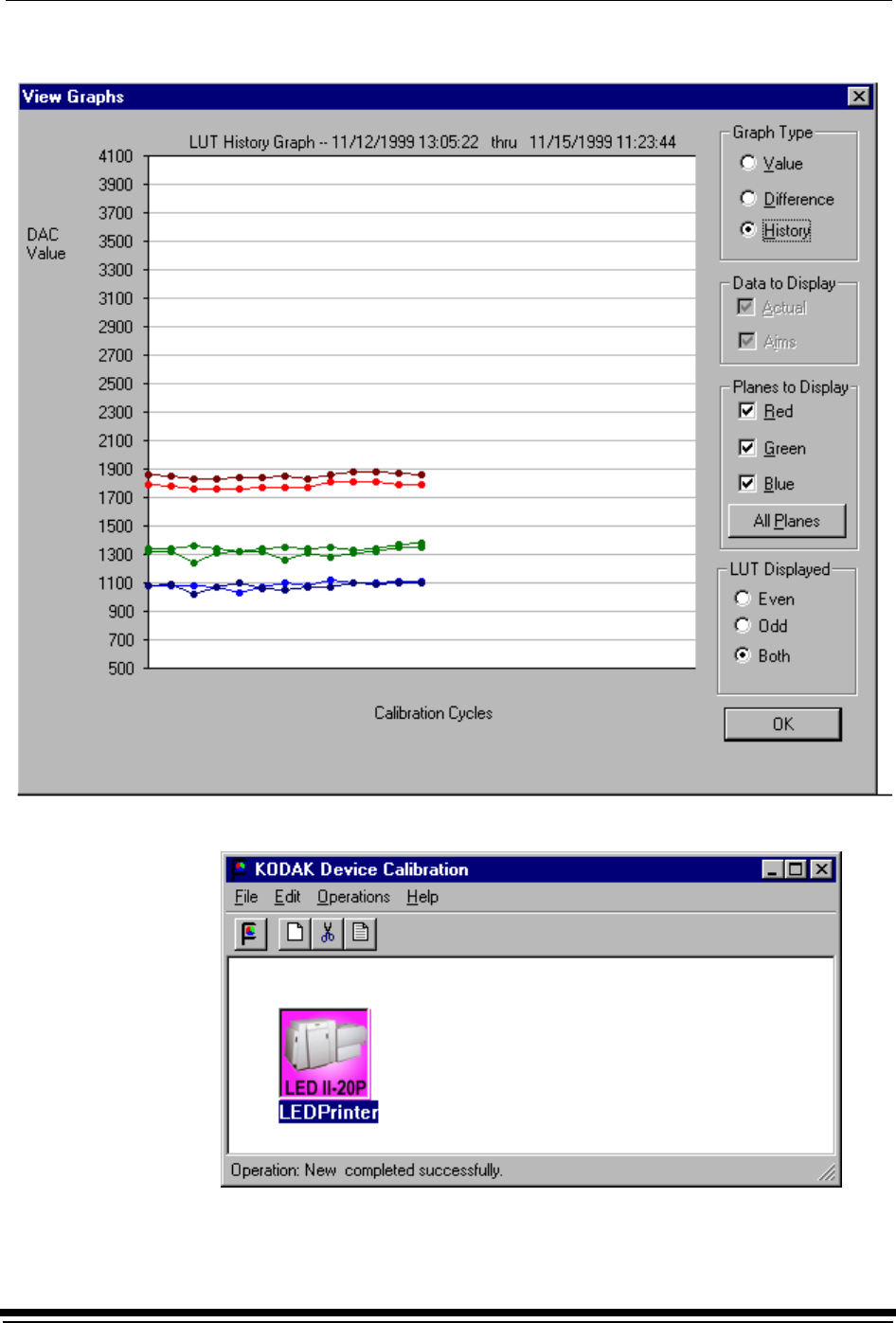 View Graphs

LUT History Graph -- 11/12/1999 13:05:22 thru 11/15/1999 11:23:44

DAC Value

4100
3900
3700
3500
3300
3100
2900
2700
2500
2300
2100
1900
1700
1500
1300
1100
900
700
500

Calibration Cycles

Graph Type
Value
Difference
History

Data to Display
Actual
Aims

Planes to Display
Red
Green
Blue
All Planes

LUT Displayed
Even
Odd
Both

OK

KODAK Device Calibration

File Edit Operations Help

LED II-20P
LEDPrinter

Operation: New completed successfully.